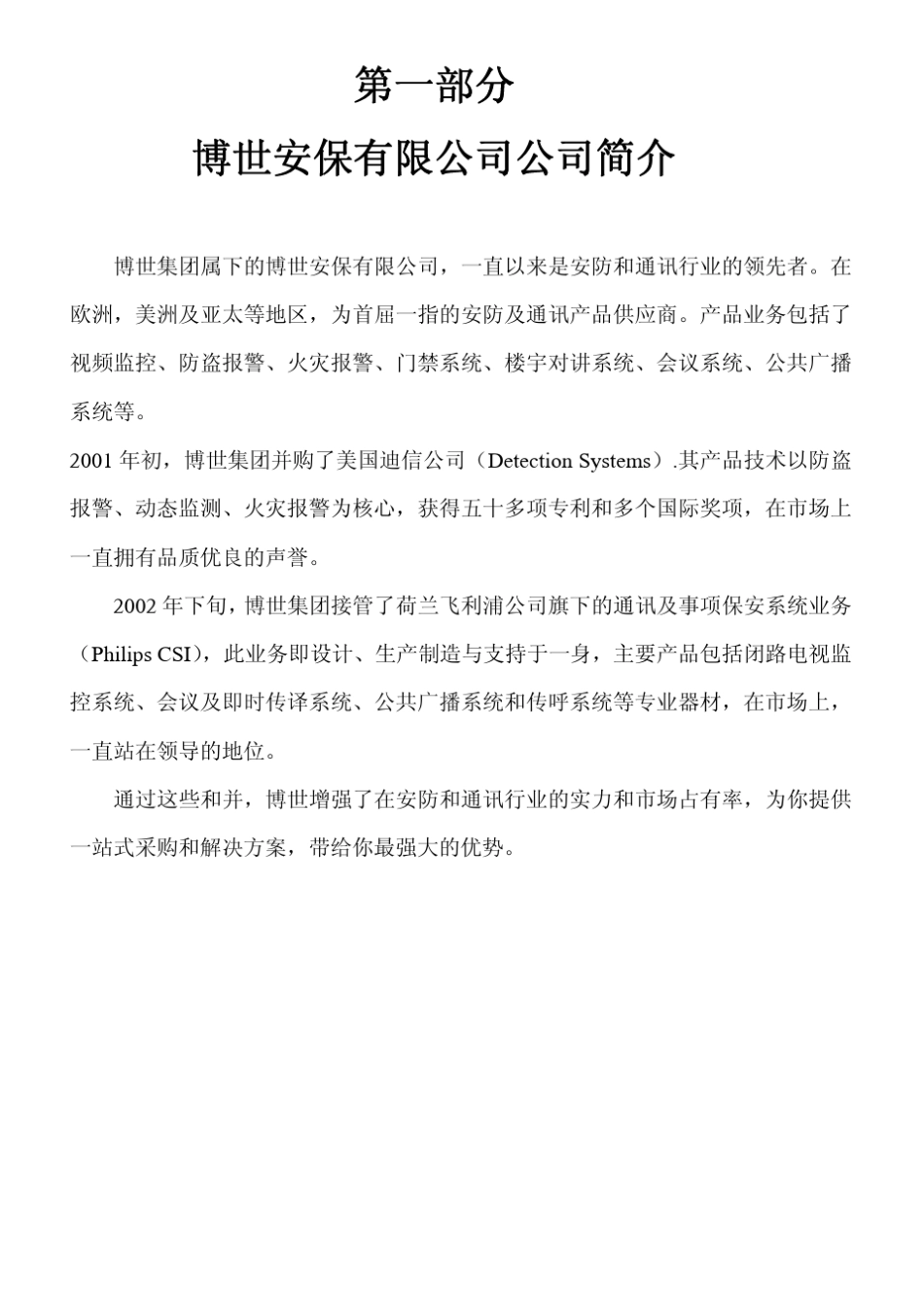 第一部分

博世安保有限公司公司简介

博世集团属下的博世安保有限公司，一直以来是安防和通讯行业的领先者。在欧洲，美洲及亚太等地区，为首屈一指的安防及通讯产品供应商。产品业务包括了视频监控、防盗报警、火灾报警、门禁系统、楼宇对讲系统、会议系统、公共广播系统等。

2001 年初，博世集团并购了美国迪信公司（Detection Systems）.其产品技术以防盗报警、动态监测、火灾报警为核心，获得五十多项专利和多个国际奖项，在市场上一直拥有品质优良的声誉。

2002 年下旬，博世集团接管了荷兰飞利浦公司旗下的通讯及事项保安系统业务（Philips CSI），此业务即设计、生产制造与支持于一身，主要产品包括闭路电视监控系统、会议及即时传译系统、公共广播系统和传呼系统等专业器材，在市场上，一直站在领导的地位。

通过这些和并，博世增强了在安防和通讯行业的实力和市场占有率，为你提供一站式采购和解决方案，带给你最强大的优势。